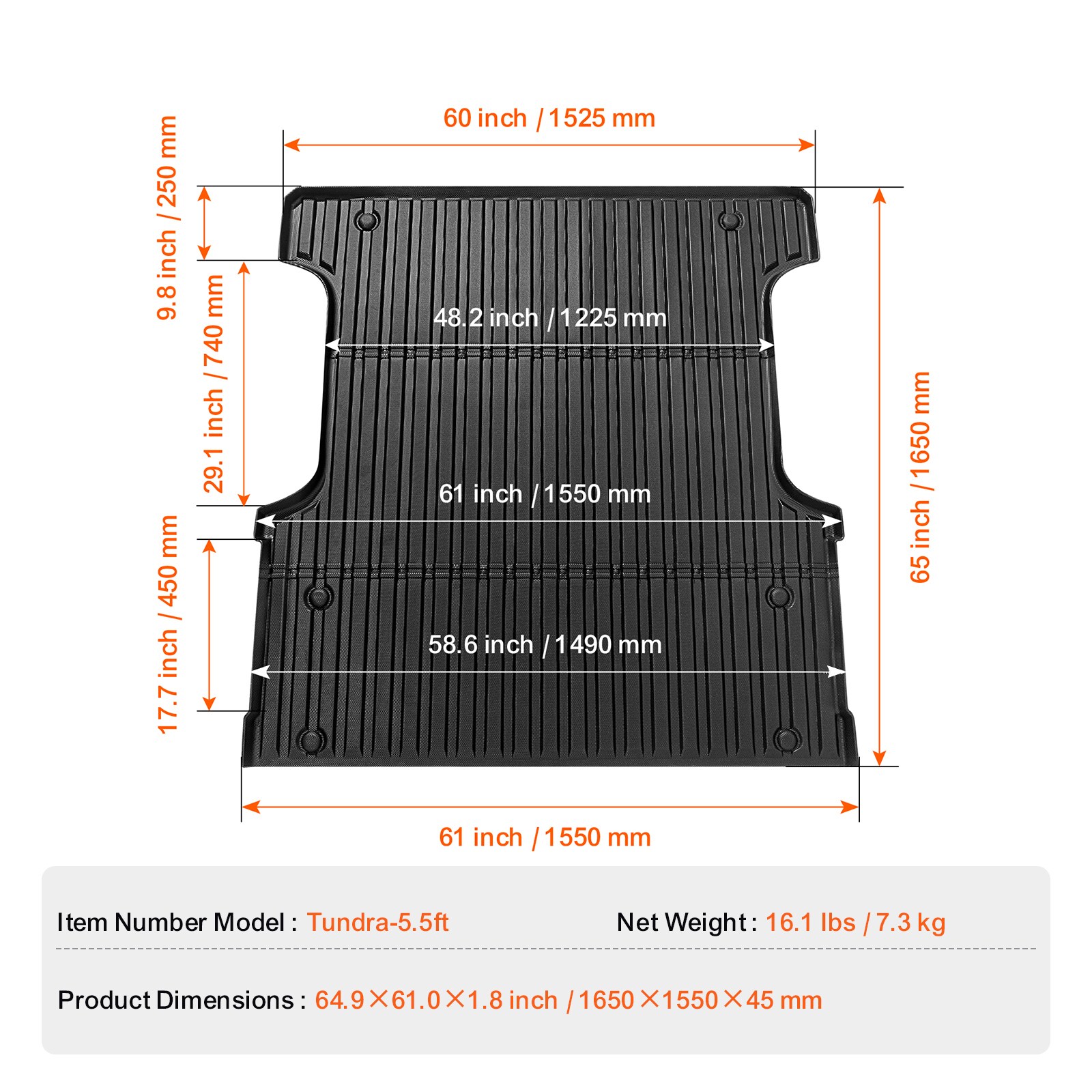 60 inch / 1525 mm

9.8 inch / 250 mm

29.1 inch / 740 mm

17.7 inch / 450 mm

48.2 inch / 1225 mm

61 inch / 1550 mm

58.6 inch / 1490 mm

65 inch / 1650 mm

61 inch / 1550 mm

Item Number Model : Tundra-5.5ft

Net Weight : 16.1 lbs / 7.3 kg

Product Dimensions : 64.9×61.0×1.8 inch / 1650×1550×45 mm